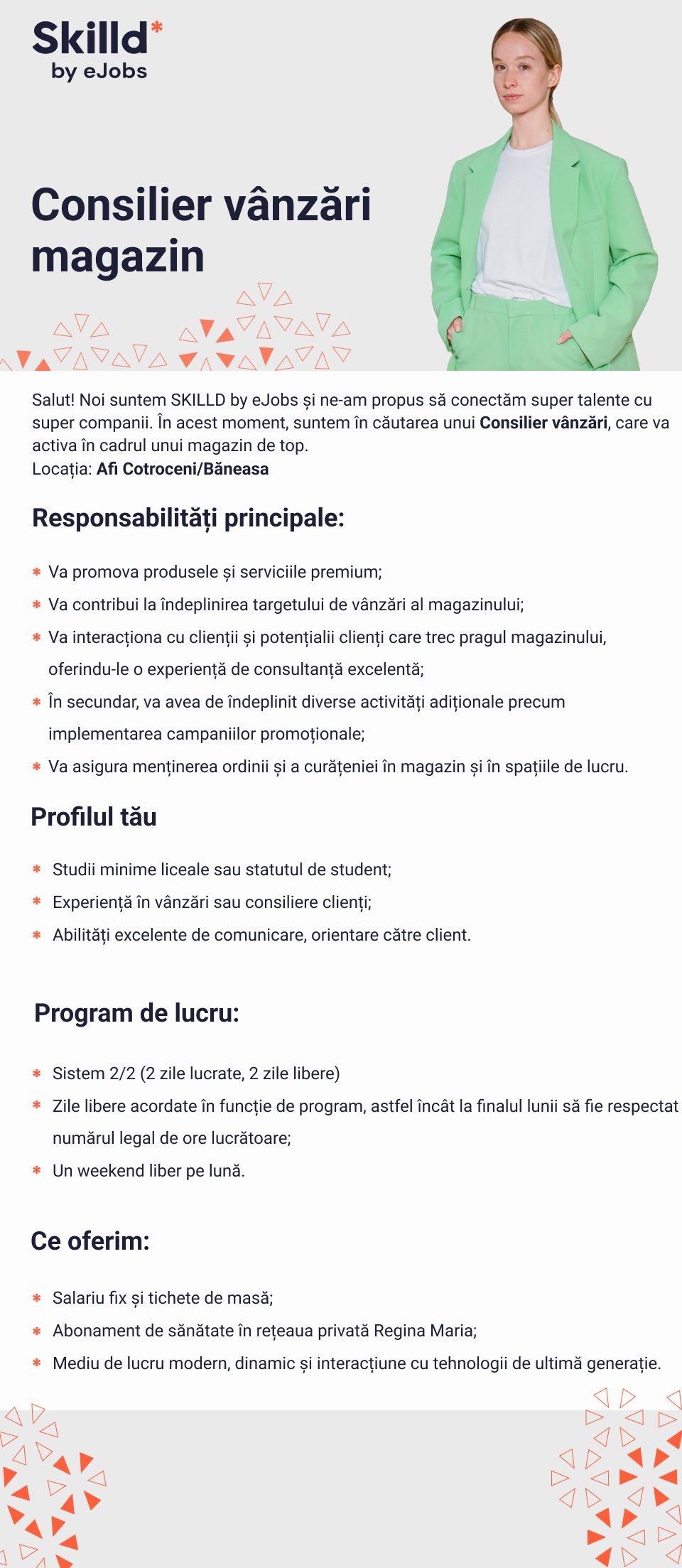 Skilld*
by eJobs

Consilier vânzări magazin

Salut! Noi suntem SKILLD by eJobs și ne-am propus să conectăm super talente cu super companii. În acest moment, suntem în căutarea unui Consilier vânzări, care va activa în cadrul unui magazin de top.
Locația: Afi Cotroceni/Băneasa

Responsabilități principale:

* Va promova produsele și serviciile premium;
* Va contribui la îndeplinirea targetului de vânzări al magazinului;
* Va interacționa cu clienții și potențialii clienți care trec pragul magazinului, oferindu-le o experiență de consultanță excelentă;
* În secundar, va avea de îndeplinit diverse activități adiționale precum implementarea campaniilor promoționale;
* Va asigura menținerea ordinii și a curățeniei în magazin și în spațiile de lucru.

Profilul tău

* Studii minime liceale sau statutul de student;
* Experiență în vânzări sau consiliere clienți;
* Abilități excelente de comunicare, orientare către client.

Program de lucru:

* Sistem 2/2 (2 zile lucrate, 2 zile libere)
* Zile libere acordate în funcție de program, astfel încât la finalul lunii să fie respectat numărul legal de ore lucrătoare;
* Un weekend liber pe lună.

Ce oferim:

* Salariu fix și tichete de masă;
* Abonament de sănătate în rețeaua privată Regina Maria;
* Mediu de lucru modern, dinamic și interacțiune cu tehnologii de ultimă generație.